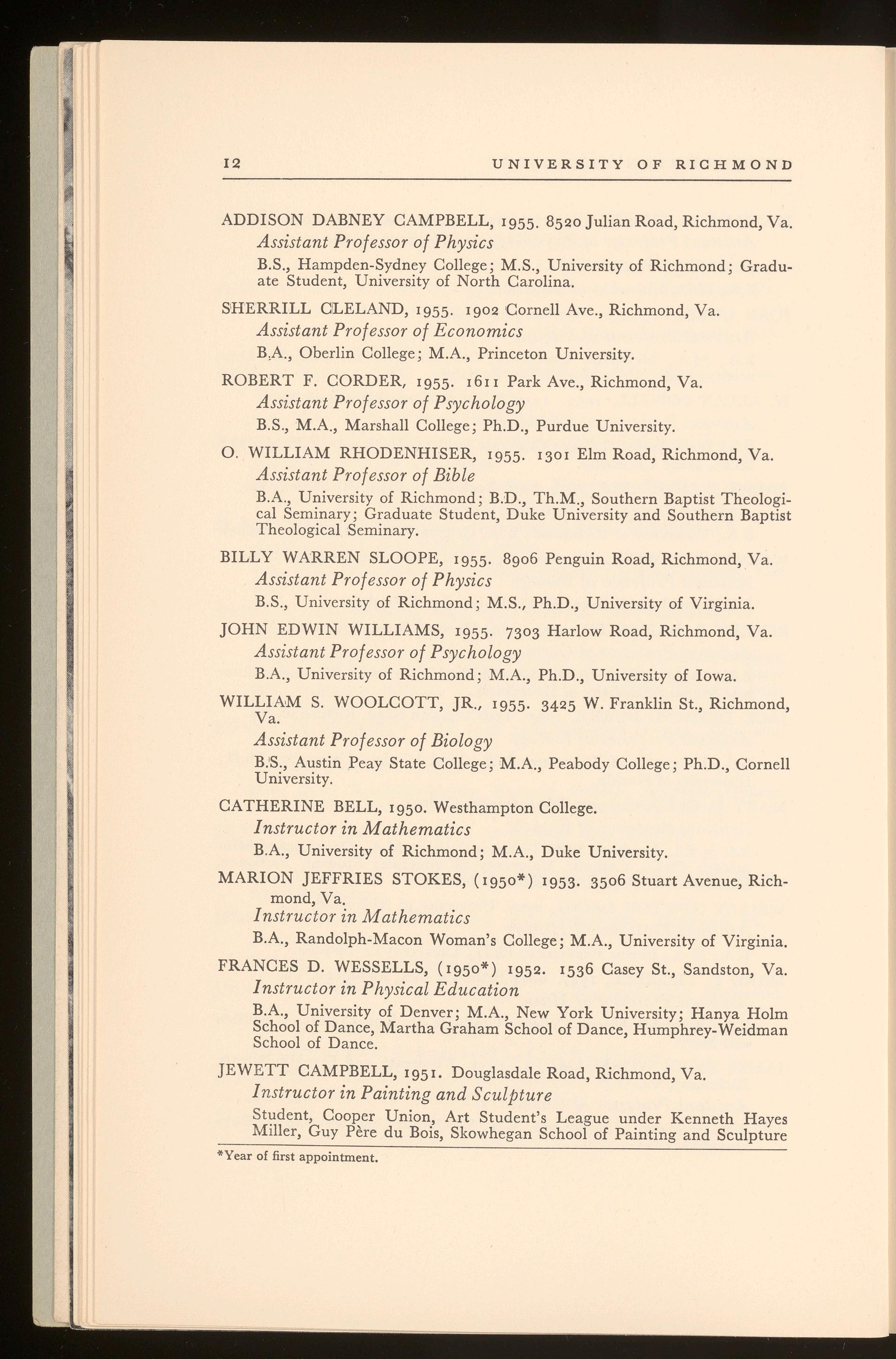 12 UNIVERSITY OF RICHMOND

ADDISON DABNEY CAMPBELL, 1955. 8520 Julian Road, Richmond, Va.
Assistant Professor of Physics
B.S., Hampden-Sydney College; M.S., University of Richmond; Graduate Student, University of North Carolina.

SHERRILL CLELAND, 1955. 1902 Cornell Ave., Richmond, Va.
Assistant Professor of Economics
B.A., Oberlin College; M.A., Princeton University.

ROBERT F. CORDER, 1955. 1611 Park Ave., Richmond, Va.
Assistant Professor of Psychology
B.S., M.A., Marshall College; Ph.D., Purdue University.

O. WILLIAM RHODENHISER, 1955. 1301 Elm Road, Richmond, Va.
Assistant Professor of Bible
B.A., University of Richmond; B.D., Th.M., Southern Baptist Theological Seminary; Graduate Student, Duke University and Southern Baptist Theological Seminary.

BILLY WARREN SLOOPE, 1955. 8906 Penguin Road, Richmond, Va.
Assistant Professor of Physics
B.S., University of Richmond; M.S., Ph.D., University of Virginia.

JOHN EDWIN WILLIAMS, 1955. 7303 Harlow Road, Richmond, Va.
Assistant Professor of Psychology
B.A., University of Richmond; M.A., Ph.D., University of Iowa.

WILLIAM S. WOOLCOTT, JR., 1955. 3425 W. Franklin St., Richmond, Va.
Assistant Professor of Biology
B.S., Austin Peay State College; M.A., Peabody College; Ph.D., Cornell University.

CATHERINE BELL, 1950. Westhampton College.
Instructor in Mathematics
B.A., University of Richmond; M.A., Duke University.

MARION JEFFRIES STOKES, (1950*) 1953. 3506 Stuart Avenue, Richmond, Va.
Instructor in Mathematics
B.A., Randolph-Macon Woman's College; M.A., University of Virginia.

FRANCES D. WESSELLS, (1950*) 1952. 1536 Casey St., Sandston, Va.
Instructor in Physical Education
B.A., University of Denver; M.A., New York University; Hanya Holm School of Dance, Martha Graham School of Dance, Humphrey-Weidman School of Dance.

JEWETT CAMPBELL, 1951. Douglasdale Road, Richmond, Va.
Instructor in Painting and Sculpture
Student, Cooper Union, Art Student's League under Kenneth Hayes Miller, Guy Père du Bois, Skowhegan School of Painting and Sculpture

*Year of first appointment.